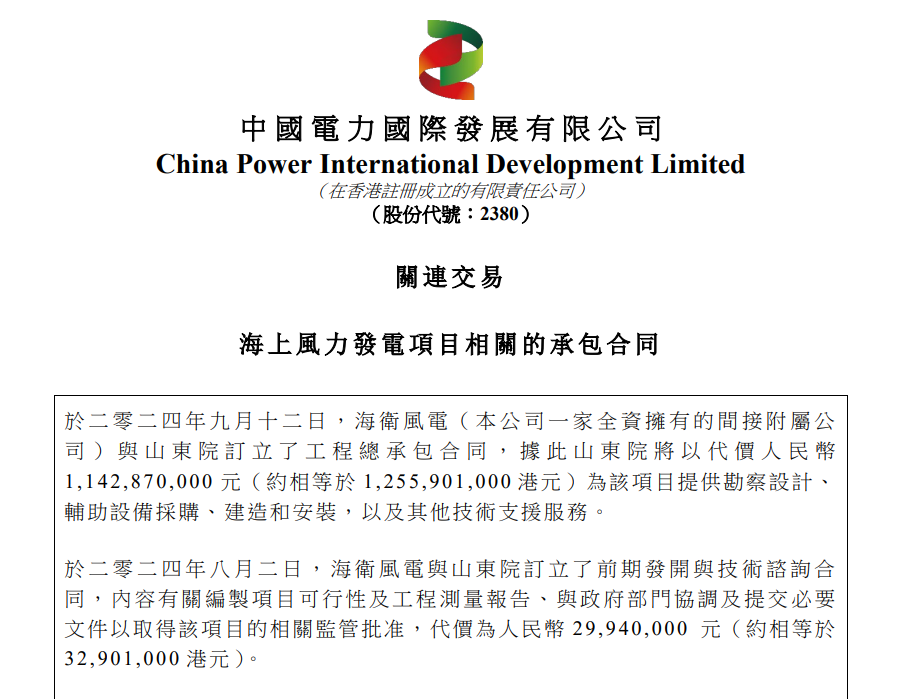 中國電力國際發展有限公司
China Power International Development Limited
(在香港註冊成立的有限責任公司)
(股份代號:2380)

關連交易

海上風力發電項目相關的承包合同

於二零二四年九月十二日,海衛風電(本公司一家全資擁有的間接附屬公司)與山東院訂立了工程總承包合同,據此山東院將以代價人民幣1,142,870,000元(約相等於1,255,901,000港元)為該項目提供勘察設計、輔助設備採購、建造和安裝,以及其他技術支援服務。

於二零二四年八月二日,海衛風電與山東院訂立了前期發開與技術諮詢合同,內容有關編製項目可行性及工程測量報告、與政府部門協調及提交必要文件以取得該項目的相關監管批准,代價為人民幣29,940,000元(約相等於32,901,000港元)。